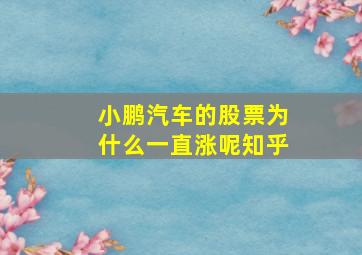 小鹏汽车的股票为什么一直涨呢知乎